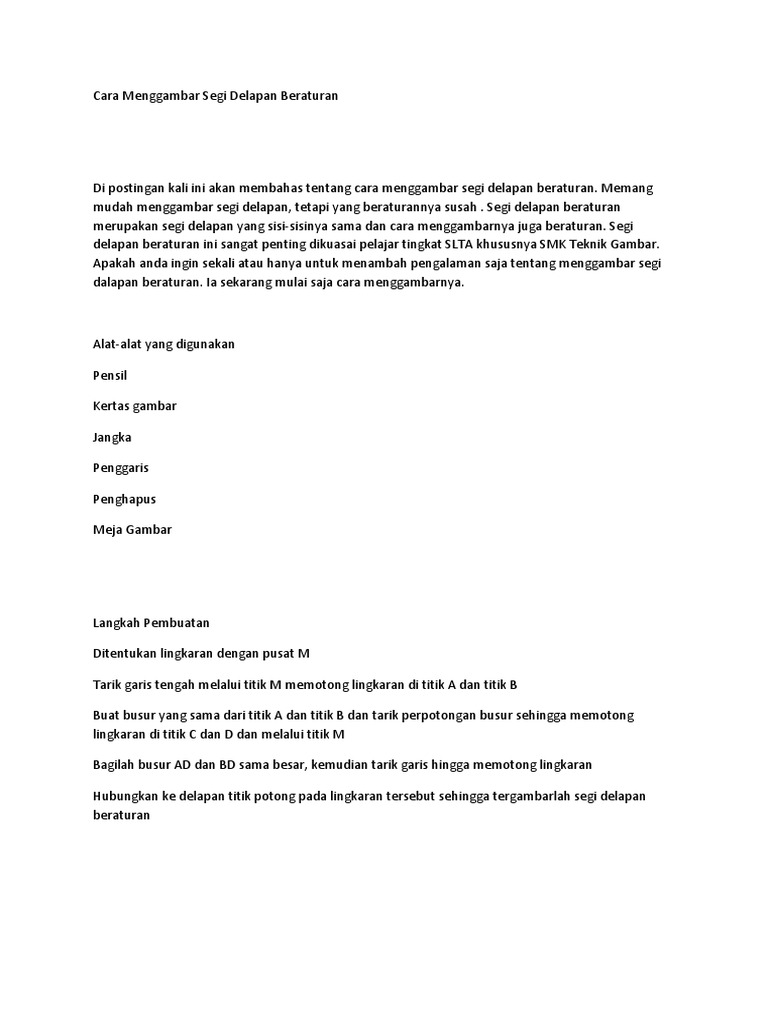 Cara Menggambar Segi Delapan Beraturan

Di postingan kali ini akan membahas tentang cara menggambar segi delapan beraturan. Memang mudah menggambar segi delapan, tetapi yang beraturannya susah . Segi delapan beraturan merupakan segi delapan yang sisi-sisinya sama dan cara menggambarnya juga beraturan. Segi delapan beraturan ini sangat penting dikuasai pelajar tingkat SLTA khususnya SMK Teknik Gambar. Apakah anda ingin sekali atau hanya untuk menambah pengalaman saja tentang menggambar segi dalapan beraturan. Ia sekarang mulai saja cara menggambarnya.

Alat-alat yang digunakan

Pensil

Kertas gambar

Jangka

Penggaris

Penghapus

Meja Gambar

Langkah Pembuatan

Ditentukan lingkaran dengan pusat M

Tarik garis tengah melalui titik M memotong lingkaran di titik A dan titik B

Buat busur yang sama dari titik A dan titik B dan tarik perpotongan busur sehingga memotong lingkaran di titik C dan D dan melalui titik M

Bagilah busur AD dan BD sama besar, kemudian tarik garis hingga memotong lingkaran

Hubungkan ke delapan titik potong pada lingkaran tersebut sehingga tergambarlah segi delapan beraturan